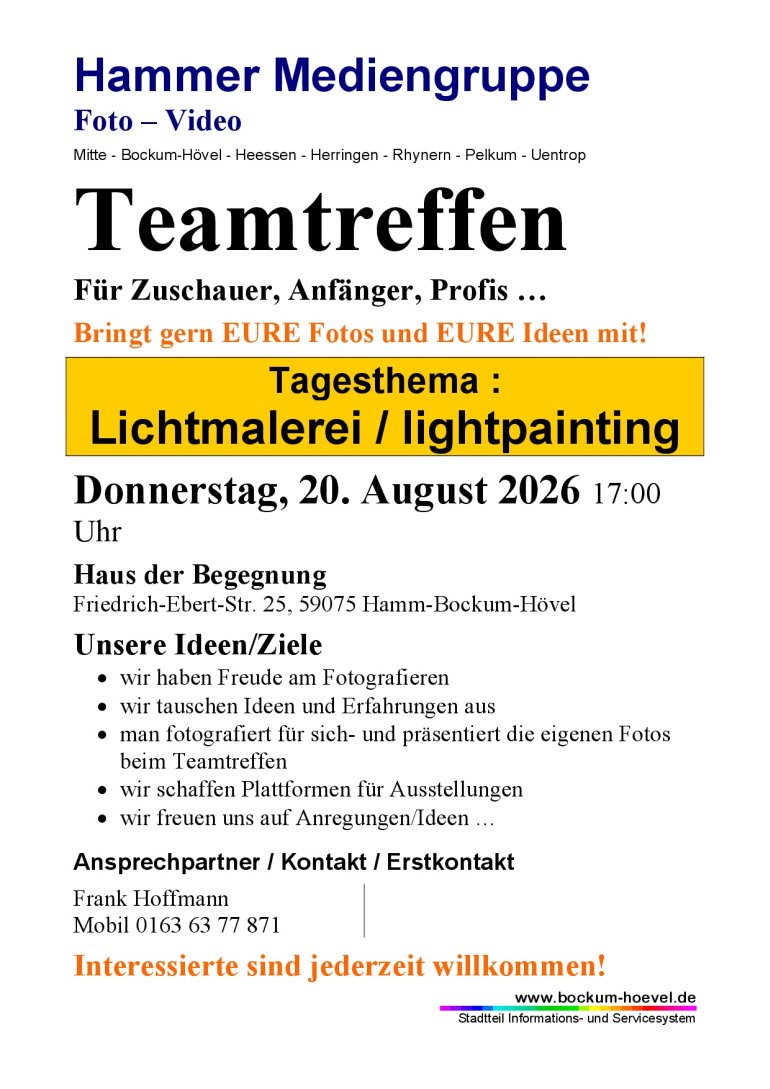 Hammer Mediengruppe
Foto – Video
Mitte - Bockum-Hövel - Heessen - Herringen - Rhynern - Pelkum - Uentrop

Teamtreffen

Für Zuschauer, Anfänger, Profis …
Bringt gern EURE Fotos und EURE Ideen mit!

Tagesthema :
Lichtmalerei / lightpainting

Donnerstag, 20. August 2026 17:00 Uhr

Haus der Begegnung
Friedrich-Ebert-Str. 25, 59075 Hamm-Bockum-Hövel

Unsere Ideen/Ziele
- wir haben Freude am Fotografieren
- wir tauschen Ideen und Erfahrungen aus
- man fotografiert für sich- und präsentiert die eigenen Fotos beim Teamtreffen
- wir schaffen Plattformen für Ausstellungen
- wir freuen uns auf Anregungen/Ideen …

Ansprechpartner / Kontakt / Erstkontakt
Frank Hoffmann
Mobil 0163 63 77 871

Interessierte sind jederzeit willkommen!

www.bockum-hoevel.de
Stadtteil Informations- und Servicesystem